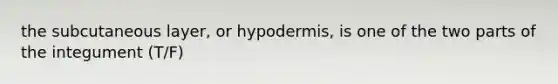 the subcutaneous layer, or hypodermis, is one of the two parts of the integument (T/F)